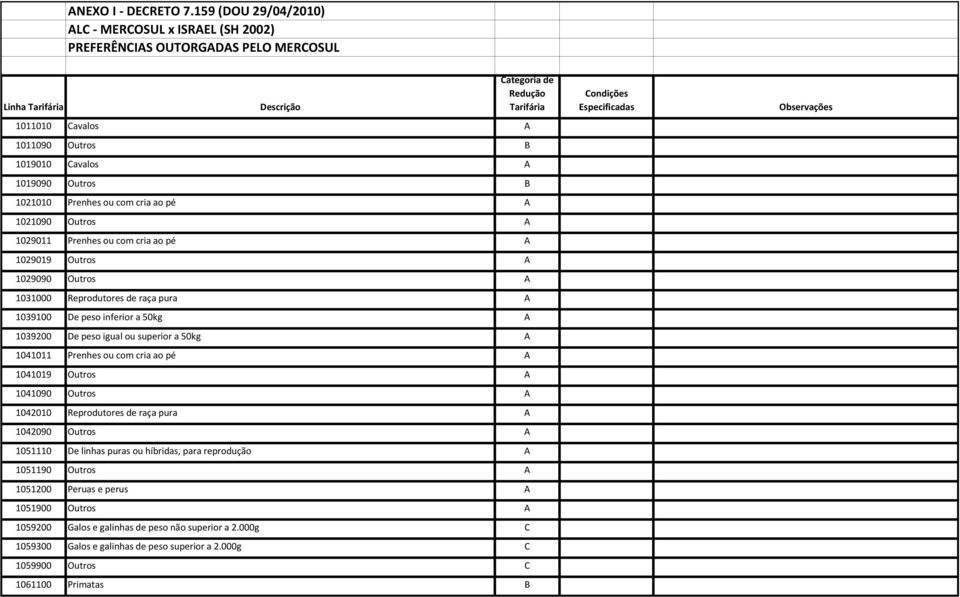 ANEXO I - DECRETO 7.159 (DOU 29/04/2010)
ALC - MERCOSUL x ISRAEL (SH 2002)
PREFERÊNCIAS OUTORGADAS PELO MERCOSUL

| Linha Tarifária | Descrição | Categoria de Redução Tarifária | Condições Especificadas | Observações |
|---|---|---|---|---|
| 1011010 | Cavalos | A | | |
| 1011090 | Outros | B | | |
| 1019010 | Cavalos | A | | |
| 1019090 | Outros | B | | |
| 1021010 | Prenhes ou com cria ao pé | A | | |
| 1021090 | Outros | A | | |
| 1029011 | Prenhes ou com cria ao pé | A | | |
| 1029019 | Outros | A | | |
| 1029090 | Outros | A | | |
| 1031000 | Reprodutores de raça pura | A | | |
| 1039100 | De peso inferior a 50kg | A | | |
| 1039200 | De peso igual ou superior a 50kg | A | | |
| 1041011 | Prenhes ou com cria ao pé | A | | |
| 1041019 | Outros | A | | |
| 1041090 | Outros | A | | |
| 1042010 | Reprodutores de raça pura | A | | |
| 1042090 | Outros | A | | |
| 1051110 | De linhas puras ou híbridas, para reprodução | A | | |
| 1051190 | Outros | A | | |
| 1051200 | Peruas e perus | A | | |
| 1051900 | Outros | A | | |
| 1059200 | Galos e galinhas de peso não superior a 2.000g | C | | |
| 1059300 | Galos e galinhas de peso superior a 2.000g | C | | |
| 1059900 | Outros | C | | |
| 1061100 | Primatas | B | | |